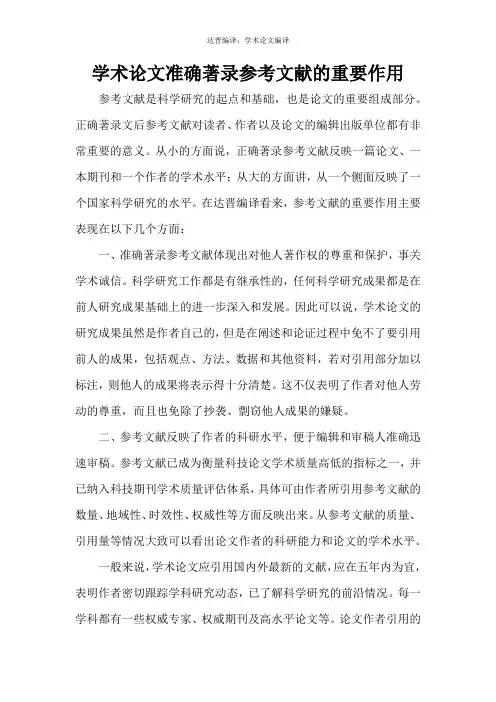 达晋编译：学术论文编译

学术论文准确著录参考文献的重要作用

参考文献是科学研究的起点和基础，也是论文的重要组成部分。正确著录文后参考文献对读者、作者以及论文的编辑出版单位都有非常重要的意义。从小的方面说，正确著录参考文献反映一篇论文、一本期刊和一个作者的学术水平；从大的方面讲，从一个侧面反映了一个国家科学研究的水平。在达晋编译看来，参考文献的重要作用主要表现在以下几个方面：

一、准确著录参考文献体现出对他人著作权的尊重和保护，事关学术诚信。科学研究工作都是有继承性的，任何科学研究成果都是在前人研究成果基础上的进一步深入和发展。因此可以说，学术论文的研究成果虽然是作者自己的，但是在阐述和论证过程中免不了要引用前人的成果，包括观点、方法、数据和其他资料，若对引用部分加以标注，则他人的成果将表示得十分清楚。这不仅表明了作者对他人劳动的尊重，而且也免除了抄袭、剽窃他人成果的嫌疑。

二、参考文献反映了作者的科研水平，便于编辑和审稿人准确迅速审稿。参考文献已成为衡量科技论文学术质量高低的指标之一，并已纳入科技期刊学术质量评估体系，具体可由作者所引用参考文献的数量、地域性、时效性、权威性等方面反映出来。从参考文献的质量、引用量等情况大致可以看出论文作者的科研能力和论文的学术水平。

一般来说，学术论文应引用国内外最新的文献，应在五年内为宜，表明作者密切跟踪学科研究动态，已了解科学研究的前沿情况。每一学科都有一些权威专家、权威期刊及高水平论文等。论文作者引用的